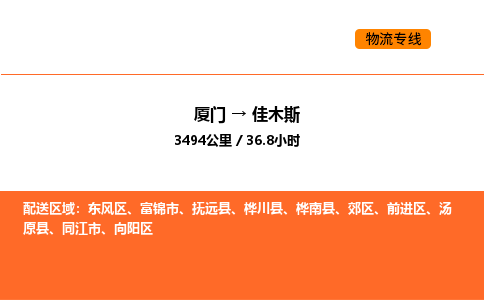 物流专线

厦门 → 佳木斯

3494公里 / 36.8小时

配送区域：东风区、富锦市、抚远县、桦川县、桦南县、郊区、前进区、汤原县、同江市、向阳区